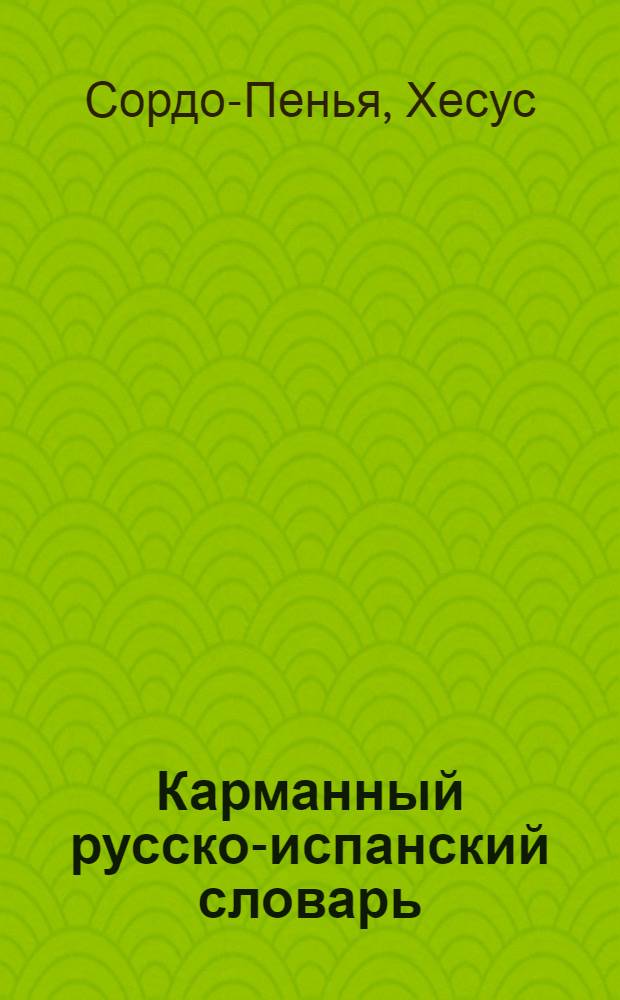 Сордо-Пенья, Хесус

Карманный русско-испанский словарь